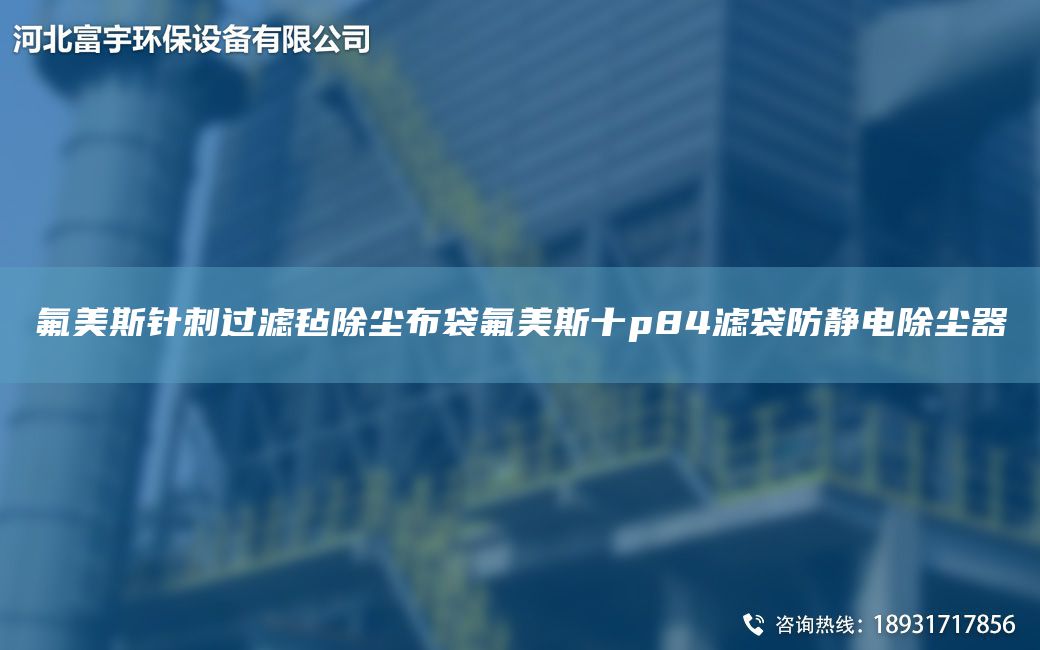 河北富宇环保设备有限公司

氟美斯针刺过滤毡除尘布袋氟美斯十p84滤袋防静电除尘器

咨询热线：18931717856